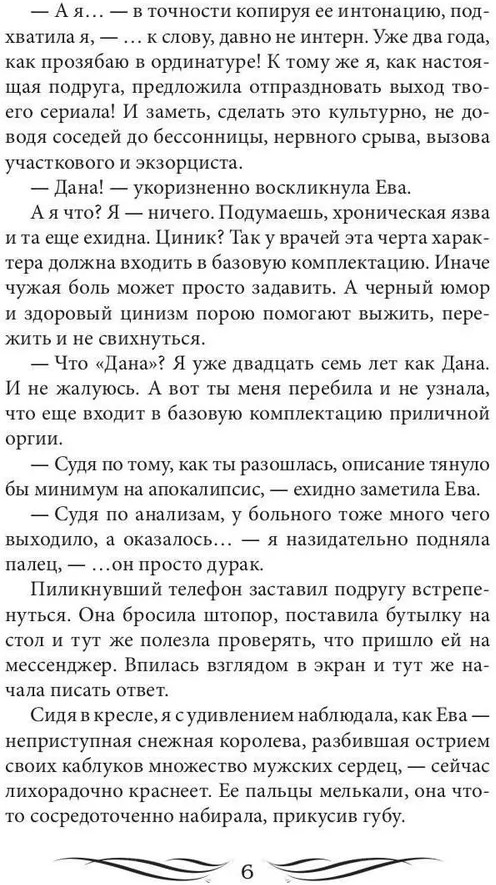 — А я… — в точности копируя ее интонацию, подхватила я, — … к слову, давно не интерн. Уже два года, как прозябаю в ординатуре! К тому же я, как настоящая подруга, предложила отпраздновать выход твоего сериала! И заметь, сделать это культурно, не доводя соседей до бессонницы, нервного срыва, вызова участкового и экзорциста.

— Дана! — укоризненно воскликнула Ева.

А я что? Я — ничего. Подумаешь, хроническая язва и та еще ехидна. Циник? Так у врачей эта черта характера должна входить в базовую комплектацию. Иначе чужая боль может просто задавить. А черный юмор и здоровый цинизм порою помогают выжить, пережить и не свихнуться.

— Что «Дана»? Я уже двадцать семь лет как Дана. И не жалуюсь. А вот ты меня перебила и не узнала, что еще входит в базовую комплектацию приличной оргии.

— Судя по тому, как ты разошлась, описание тянуло бы минимум на апокалипсис, — ехидно заметила Ева.

— Судя по анализам, у больного тоже много чего выходило, а оказалось… — я назидательно подняла палец, — …он просто дурак.

Пиликнувший телефон заставил подругу встрепенуться. Она бросила штопор, поставила бутылку на стол и тут же полезла проверять, что пришло ей на мессенджер. Впилась взглядом в экран и тут же начала писать ответ.

Сидя в кресле, я с удивлением наблюдала, как Ева — неприступная снежная королева, разбившая острием своих каблуков множество мужских сердец, — сейчас лихорадочно краснеет. Ее пальцы мелькали, она что-то сосредоточенно набирала, прикусив губу.

6